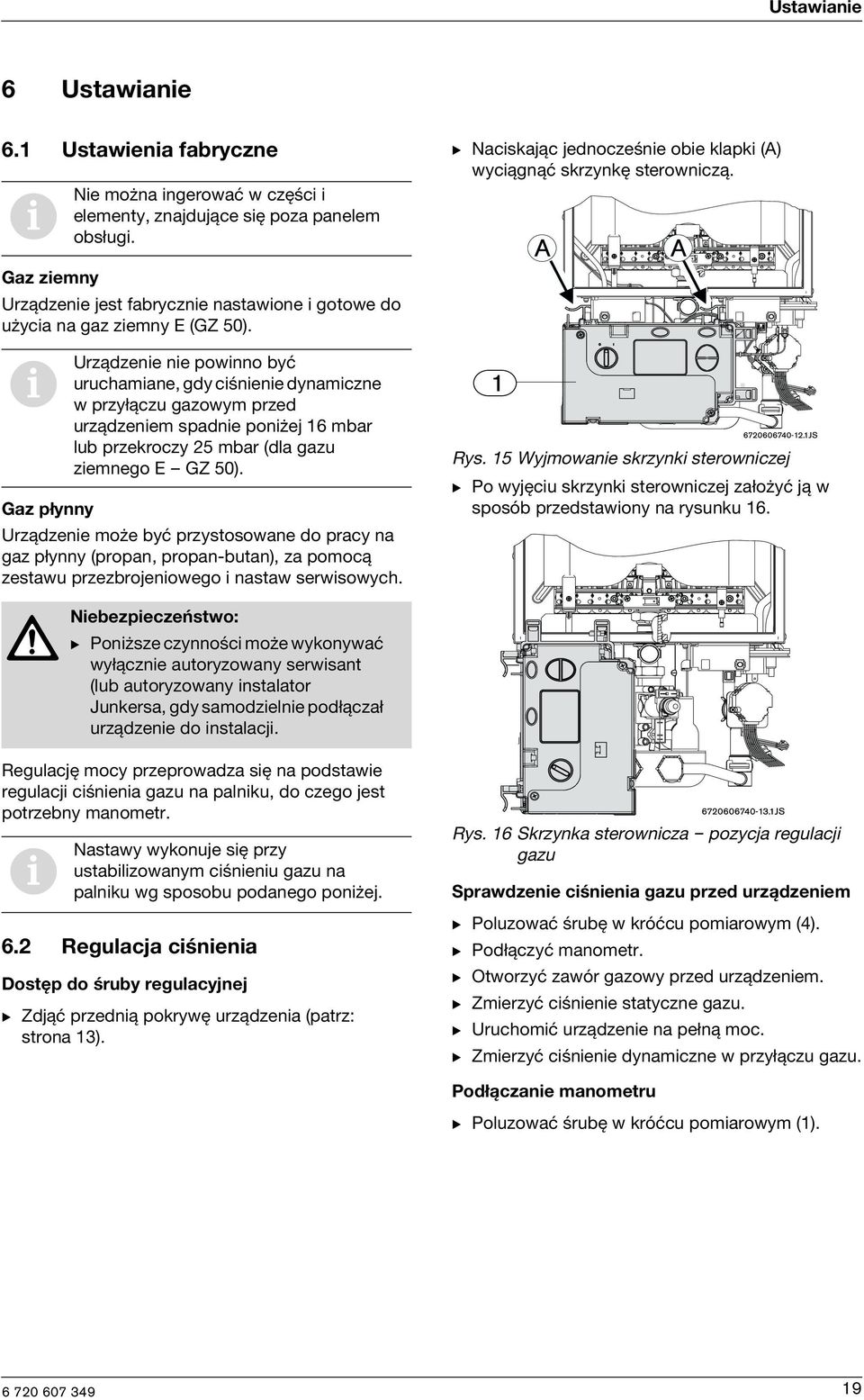 Ustawianie

6 Ustawianie

6.1 Ustawienia fabryczne

Nie można ingerować w części i elementy, znajdujące się poza panelem obsługi.

Gaz ziemny

Urządzenie jest fabrycznie nastawione i gotowe do użycia na gaz ziemny E (GZ 50).

Urządzenie nie powinno być uruchamiane, gdy ciśnienie dynamiczne w przyłączu gazowym przed urządzeniem spadnie poniżej 16 mbar lub przekroczy 25 mbar (dla gazu ziemnego E – GZ 50).

Gaz płynny

Urządzenie może być przystosowane do pracy na gaz płynny (propan, propan-butan), za pomocą zestawu przezbrojeniowego i nastaw serwisowych.

Niebezpieczeństwo:

▶ Poniższe czynności może wykonywać wyłącznie autoryzowany serwisant (lub autoryzowany instalator Junkersa, gdy samodzielnie podłączał urządzenie do instalacji.

Regulację mocy przeprowadza się na podstawie regulacji ciśnienia gazu na palniku, do czego jest potrzebny manometr.

Nastawy wykonuje się przy ustabilizowanym ciśnieniu gazu na palniku wg sposobu podanego poniżej.

6.2 Regulacja ciśnienia

Dostęp do śruby regulacyjnej

▶ Zdjąć przednią pokrywę urządzenia (patrz: strona 13).

▶ Naciskając jednocześnie obie klapki (A) wyciągnąć skrzynkę sterowniczą.

A
A
1
6720606740-12.1JS

Rys. 15 Wyjmowanie skrzynki sterowniczej

▶ Po wyjęciu skrzynki sterowniczej założyć ją w sposób przedstawiony na rysunku 16.

6720606740-13.1JS

Rys. 16 Skrzynka sterownicza – pozycja regulacji gazu

Sprawdzenie ciśnienia gazu przed urządzeniem

▶ Poluzować śrubę w króćcu pomiarowym (4).
▶ Podłączyć manometr.
▶ Otworzyć zawór gazowy przed urządzeniem.
▶ Zmierzyć ciśnienie statyczne gazu.
▶ Uruchomić urządzenie na pełną moc.
▶ Zmierzyć ciśnienie dynamiczne w przyłączu gazu.

Podłączanie manometru

▶ Poluzować śrubę w króćcu pomiarowym (1).

6 720 607 349
19